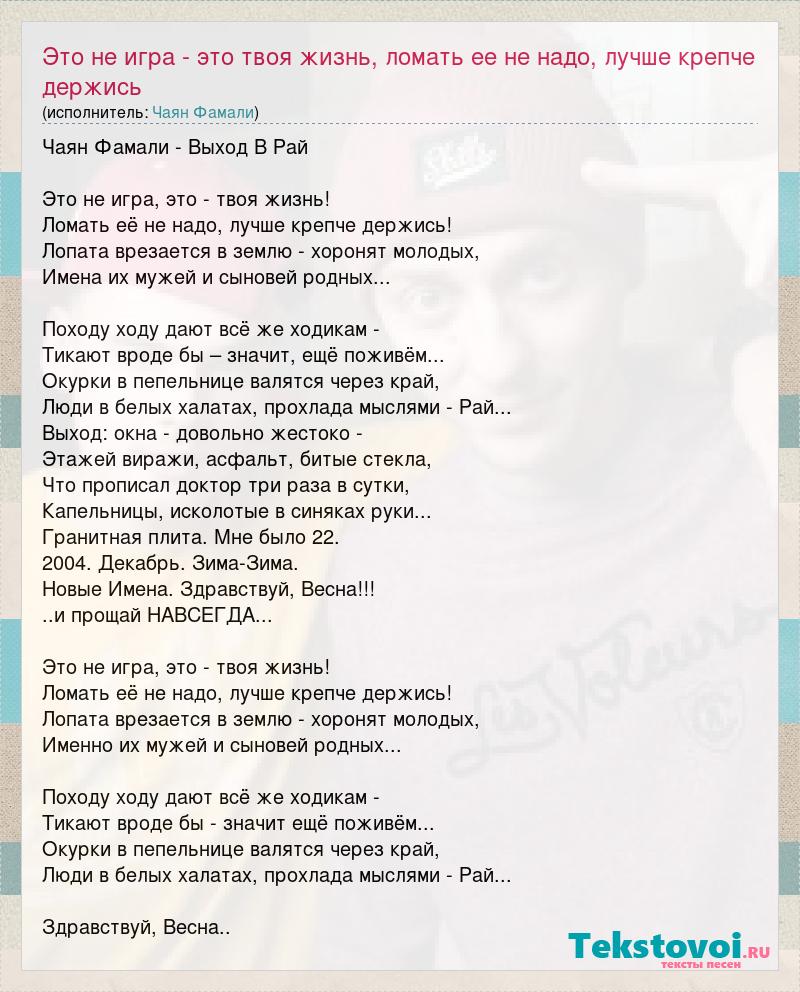 Это не игра - это твоя жизнь, ломать ее не надо, лучше крепче держись
(исполнитель: Чаян Фамали)

Чаян Фамали - Выход В Рай

Это не игра, это - твоя жизнь!
Ломать её не надо, лучше крепче держись!
Лопата врезается в землю - хоронят молодых,
Имена их мужей и сыновей родных...

Походу ходу дают всё же ходикам -
Тикают вроде бы – значит, ещё поживём...
Окурки в пепельнице валятся через край,
Люди в белых халатах, прохлада мыслями - Рай...
Выход: окна - довольно жестоко -
Этажей виражи, асфальт, битые стекла,
Что прописал доктор три раза в сутки,
Капельницы, исколотые в синяках руки...
Гранитная плита. Мне было 22.
2004. Декабрь. Зима-Зима.
Новые Имена. Здравствуй, Весна!!!
..и прощай НАВСЕГДА...

Это не игра, это - твоя жизнь!
Ломать её не надо, лучше крепче держись!
Лопата врезается в землю - хоронят молодых,
Именно их мужей и сыновей родных...

Походу ходу дают всё же ходикам -
Тикают вроде бы - значит ещё поживём...
Окурки в пепельнице валятся через край,
Люди в белых халатах, прохлада мыслями - Рай...

Здравствуй, Весна..

Tekstovoi.RU
тексты песен